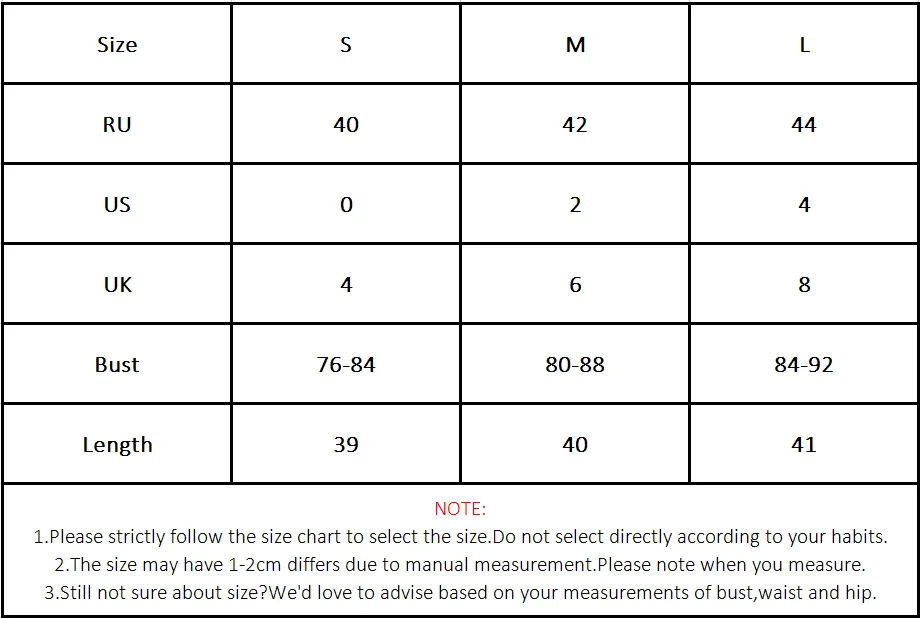 | Size | S | M | L |
|---|---|---|---|
| RU | 40 | 42 | 44 |
| US | 0 | 2 | 4 |
| UK | 4 | 6 | 8 |
| Bust | 76-84 | 80-88 | 84-92 |
| Length | 39 | 40 | 41 |

NOTE:
1.Please strictly follow the size chart to select the size.Do not select directly according to your habits.
2.The size may have 1-2cm differs due to manual measurement.Please note when you measure.
3.Still not sure about size?We'd love to advise based on your measurements of bust,waist and hip.